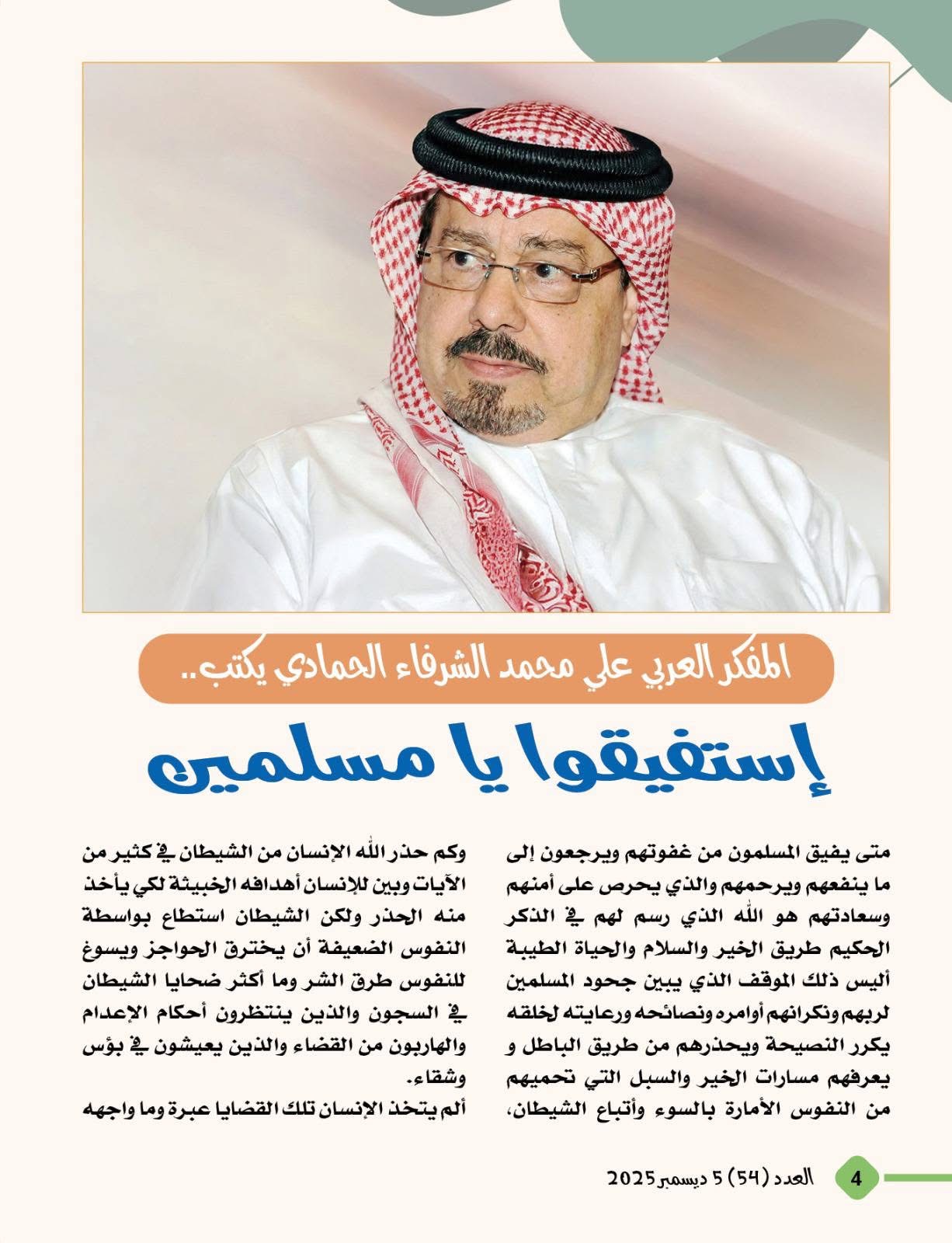 المفكر العربي علي محمد الشرفاء الحمادي يكتب..

إستفيقوا يا مسلمين

متى يفيق المسلمون من غفوتهم ويرجعون إلى ما ينفعهم ويرحمهم والذي يحرص على أمنهم وسعادتهم هو الله الذي رسم لهم في الذكر الحكيم طريق الخير والسلام والحياة الطيبة أليس ذلك الموقف الذي يبين جحود المسلمين لربهم ونكرانهم أوامره ونصائحه ورعايته لخلقه يكرر النصيحة ويحذرهم من طريق الباطل و يعرفهم مسارات الخير والسبل التي تحميهم من النفوس الأمارة بالسوء وأتباع الشيطان،

وكم حذر الله الإنسان من الشيطان في كثير من الآيات وبين للإنسان أهدافه الخبيثة لكي يأخذ منه الحذر ولكن الشيطان استطاع بواسطة النفوس الضعيفة أن يخترق الحواجز ويسوغ للنفوس طرق الشر وما أكثر ضحايا الشيطان في السجون والذين ينتظرون أحكام الإعدام والهاربون من القضاء والذين يعيشون في بؤس وشقاء.
ألم يتخذ الإنسان تلك القضايا عبرة وما واجهه

4 العدد (54) 5 ديسمبر 2025